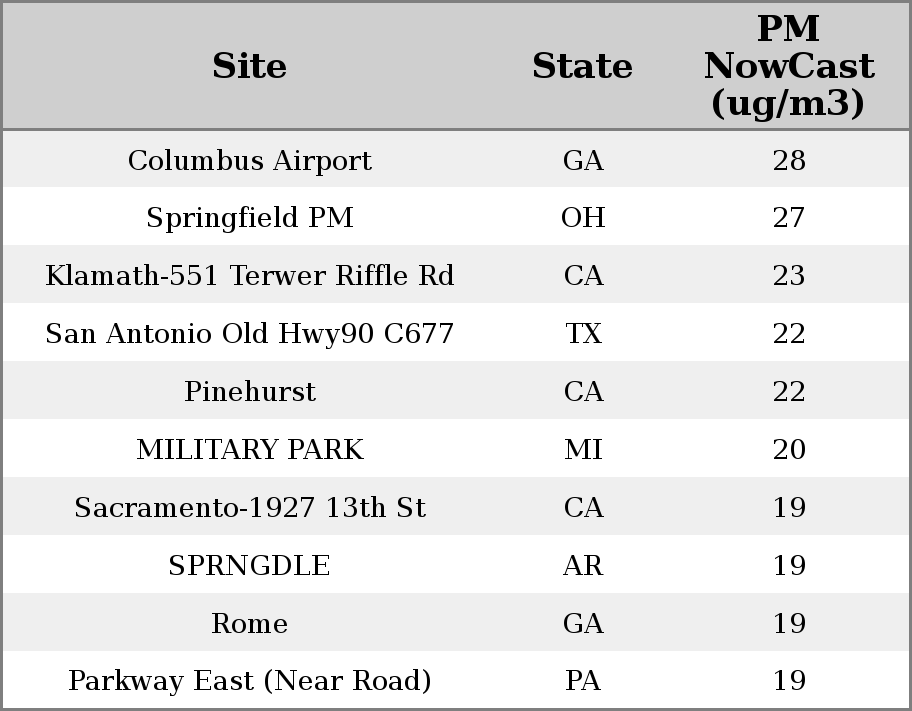 | Site | State | PM NowCast (ug/m3) |
|---|---|---|
| Columbus Airport | GA | 28 |
| Springfield PM | OH | 27 |
| Klamath-551 Terwer Riffle Rd | CA | 23 |
| San Antonio Old Hwy90 C677 | TX | 22 |
| Pinehurst | CA | 22 |
| MILITARY PARK | MI | 20 |
| Sacramento-1927 13th St | CA | 19 |
| SPRNGDLE | AR | 19 |
| Rome | GA | 19 |
| Parkway East (Near Road) | PA | 19 |